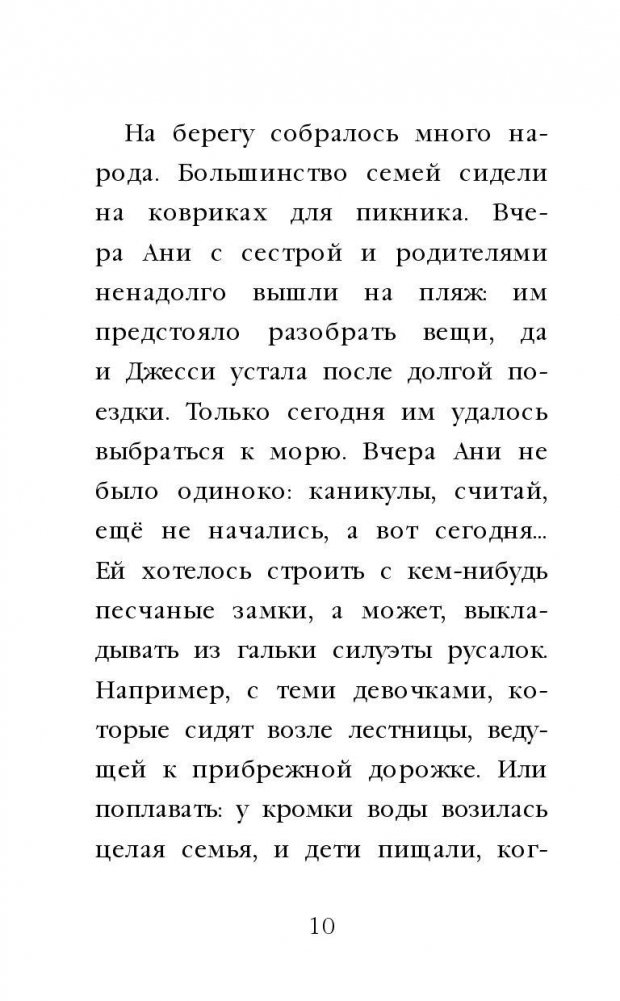 На берегу собралось много народа. Большинство семей сидели на ковриках для пикника. Вчера Ани с сестрой и родителями ненадолго вышли на пляж: им предстояло разобрать вещи, да и Джесси устала после долгой поездки. Только сегодня им удалось выбраться к морю. Вчера Ани не было одиноко: каникулы, считай, ещё не начались, а вот сегодня... Ей хотелось строить с кем-нибудь песчаные замки, а может, выкладывать из гальки силуэты русалок. Например, с теми девочками, которые сидят возле лестницы, ведущей к прибрежной дорожке. Или поплавать: у кромки воды возилась целая семья, и дети пищали, ког-

10